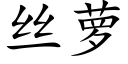 丝萝